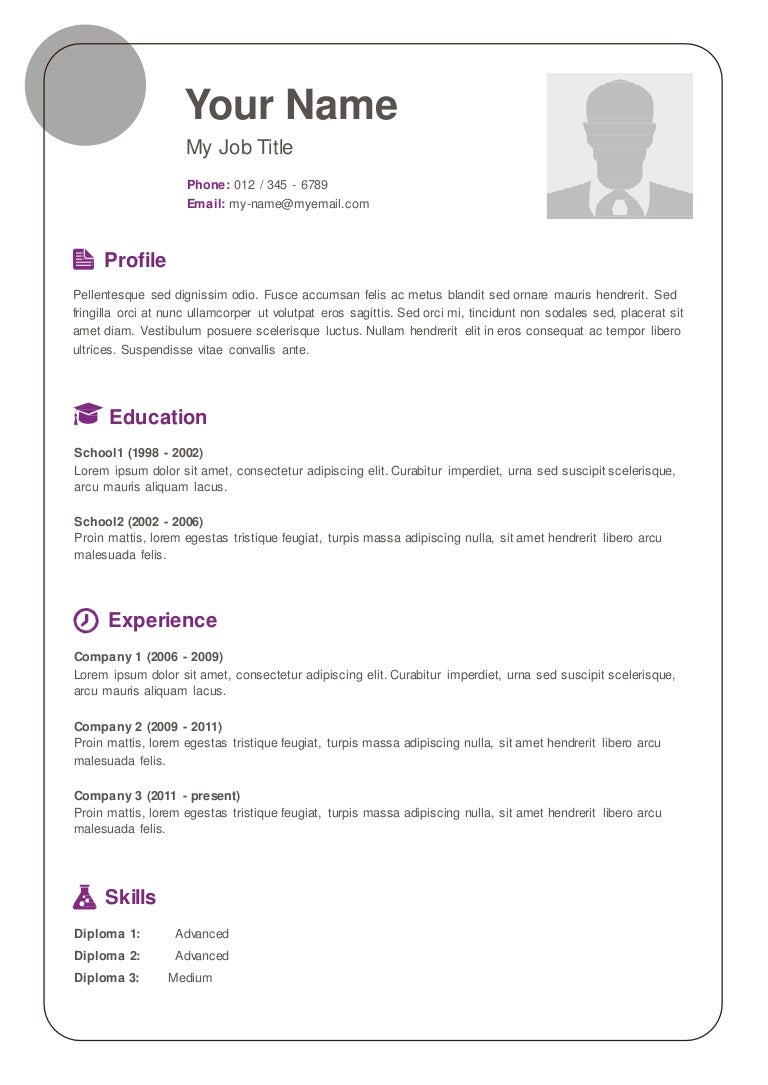 Your Name

My Job Title

Phone: 012 / 345 - 6789
Email: my-name@myemail.com

Profile

Pellentesque sed dignissim odio. Fusce accumsan felis ac metus blandit sed ornare mauris hendrerit. Sed fringilla orci at nunc ullamcorper ut volutpat eros sagittis. Sed orci mi, tincidunt non sodales sed, placerat sit amet diam. Vestibulum posuere scelerisque luctus. Nullam hendrerit elit in eros consequat ac tempor libero ultrices. Suspendisse vitae convallis ante.

Education

School1 (1998 - 2002)
Lorem ipsum dolor sit amet, consectetur adipiscing elit. Curabitur imperdiet, urna sed suscipit scelerisque, arcu mauris aliquam lacus.

School2 (2002 - 2006)
Proin mattis, lorem egestas tristique feugiat, turpis massa adipiscing nulla, sit amet hendrerit libero arcu malesuada felis.

Experience

Company 1 (2006 - 2009)
Lorem ipsum dolor sit amet, consectetur adipiscing elit. Curabitur imperdiet, urna sed suscipit scelerisque, arcu mauris aliquam lacus.

Company 2 (2009 - 2011)
Proin mattis, lorem egestas tristique feugiat, turpis massa adipiscing nulla, sit amet hendrerit libero arcu malesuada felis.

Company 3 (2011 - present)
Proin mattis, lorem egestas tristique feugiat, turpis massa adipiscing nulla, sit amet hendrerit libero arcu malesuada felis.

Skills

Diploma 1: Advanced
Diploma 2: Advanced
Diploma 3: Medium